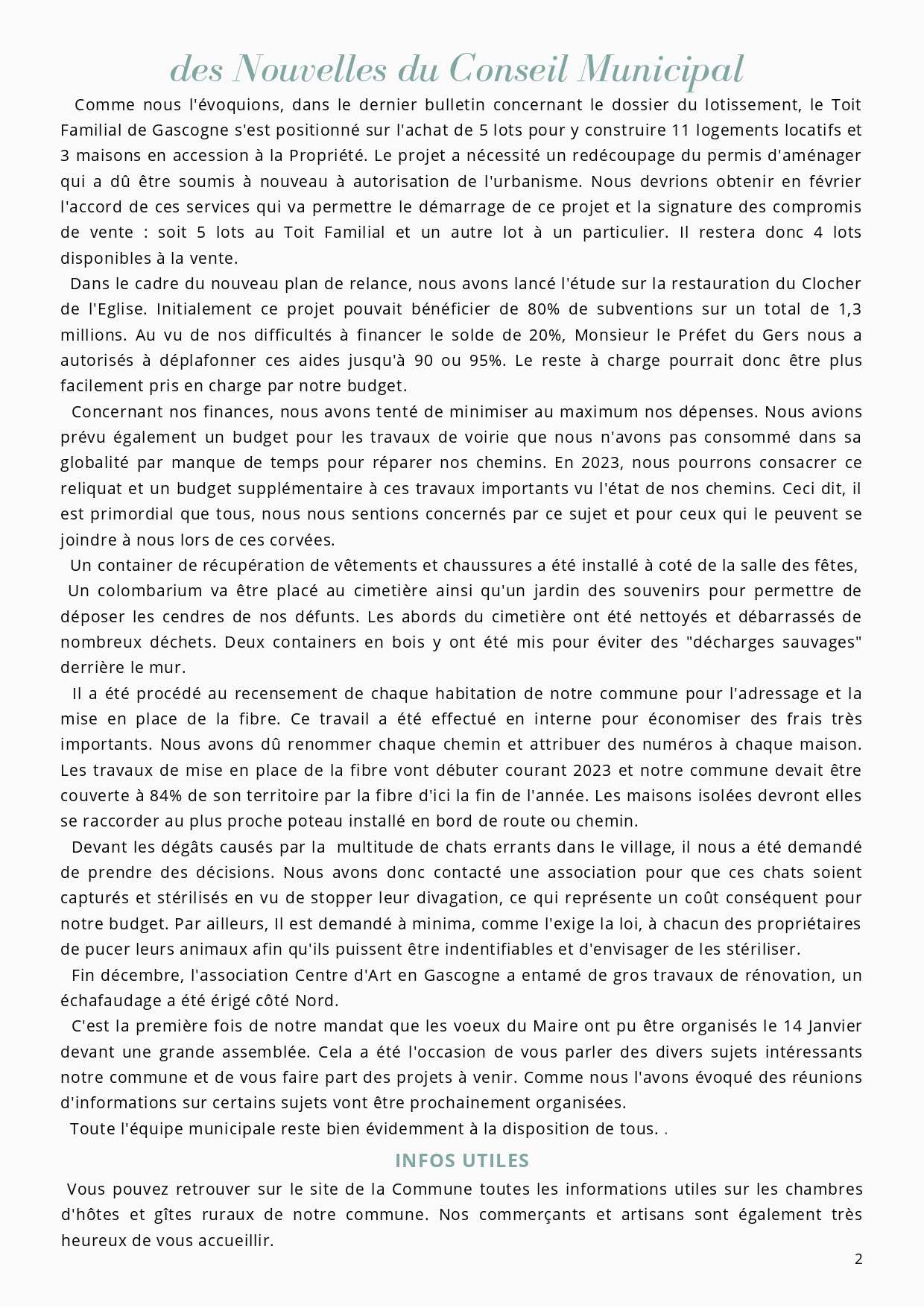 des Nouvelles du Conseil Municipal

Comme nous l'évoquions, dans le dernier bulletin concernant le dossier du lotissement, le Toit Familial de Gascogne s'est positionné sur l'achat de 5 lots pour y construire 11 logements locatifs et 3 maisons en accession à la Propriété. Le projet a nécessité un redécoupage du permis d'aménager qui a dû être soumis à nouveau à autorisation de l'urbanisme. Nous devrions obtenir en février l'accord de ces services qui va permettre le démarrage de ce projet et la signature des compromis de vente : soit 5 lots au Toit Familial et un autre lot à un particulier. Il restera donc 4 lots disponibles à la vente.

Dans le cadre du nouveau plan de relance, nous avons lancé l'étude sur la restauration du Clocher de l'Eglise. Initialement ce projet pouvait bénéficier de 80% de subventions sur un total de 1,3 millions. Au vu de nos difficultés à financer le solde de 20%, Monsieur le Préfet du Gers nous a autorisés à déplafonner ces aides jusqu'à 90 ou 95%. Le reste à charge pourrait donc être plus facilement pris en charge par notre budget.

Concernant nos finances, nous avons tenté de minimiser au maximum nos dépenses. Nous avions prévu également un budget pour les travaux de voirie que nous n'avons pas consommé dans sa globalité par manque de temps pour réparer nos chemins. En 2023, nous pourrons consacrer ce reliquat et un budget supplémentaire à ces travaux importants vu l'état de nos chemins. Ceci dit, il est primordial que tous, nous nous sentions concernés par ce sujet et pour ceux qui le peuvent se joindre à nous lors de ces corvées.

Un container de récupération de vêtements et chaussures a été installé à coté de la salle des fêtes,

Un colombarium va être placé au cimetière ainsi qu'un jardin des souvenirs pour permettre de déposer les cendres de nos défunts. Les abords du cimetière ont été nettoyés et débarrassés de nombreux déchets. Deux containers en bois y ont été mis pour éviter des "décharges sauvages" derrière le mur.

Il a été procédé au recensement de chaque habitation de notre commune pour l'adressage et la mise en place de la fibre. Ce travail a été effectué en interne pour économiser des frais très importants. Nous avons dû renommer chaque chemin et attribuer des numéros à chaque maison. Les travaux de mise en place de la fibre vont débuter courant 2023 et notre commune devait être couverte à 84% de son territoire par la fibre d'ici la fin de l'année. Les maisons isolées devront elles se raccorder au plus proche poteau installé en bord de route ou chemin.

Devant les dégâts causés par la multitude de chats errants dans le village, il nous a été demandé de prendre des décisions. Nous avons donc contacté une association pour que ces chats soient capturés et stérilisés en vu de stopper leur divagation, ce qui représente un coût conséquent pour notre budget. Par ailleurs, Il est demandé à minima, comme l'exige la loi, à chacun des propriétaires de pucer leurs animaux afin qu'ils puissent être indentifiables et d'envisager de les stériliser.

Fin décembre, l'association Centre d'Art en Gascogne a entamé de gros travaux de rénovation, un échafaudage a été érigé côté Nord.

C'est la première fois de notre mandat que les voeux du Maire ont pu être organisés le 14 Janvier devant une grande assemblée. Cela a été l'occasion de vous parler des divers sujets intéressants notre commune et de vous faire part des projets à venir. Comme nous l'avons évoqué des réunions d'informations sur certains sujets vont être prochainement organisées.

Toute l'équipe municipale reste bien évidemment à la disposition de tous. .

INFOS UTILES

Vous pouvez retrouver sur le site de la Commune toutes les informations utiles sur les chambres d'hôtes et gîtes ruraux de notre commune. Nos commerçants et artisans sont également très heureux de vous accueillir.

2